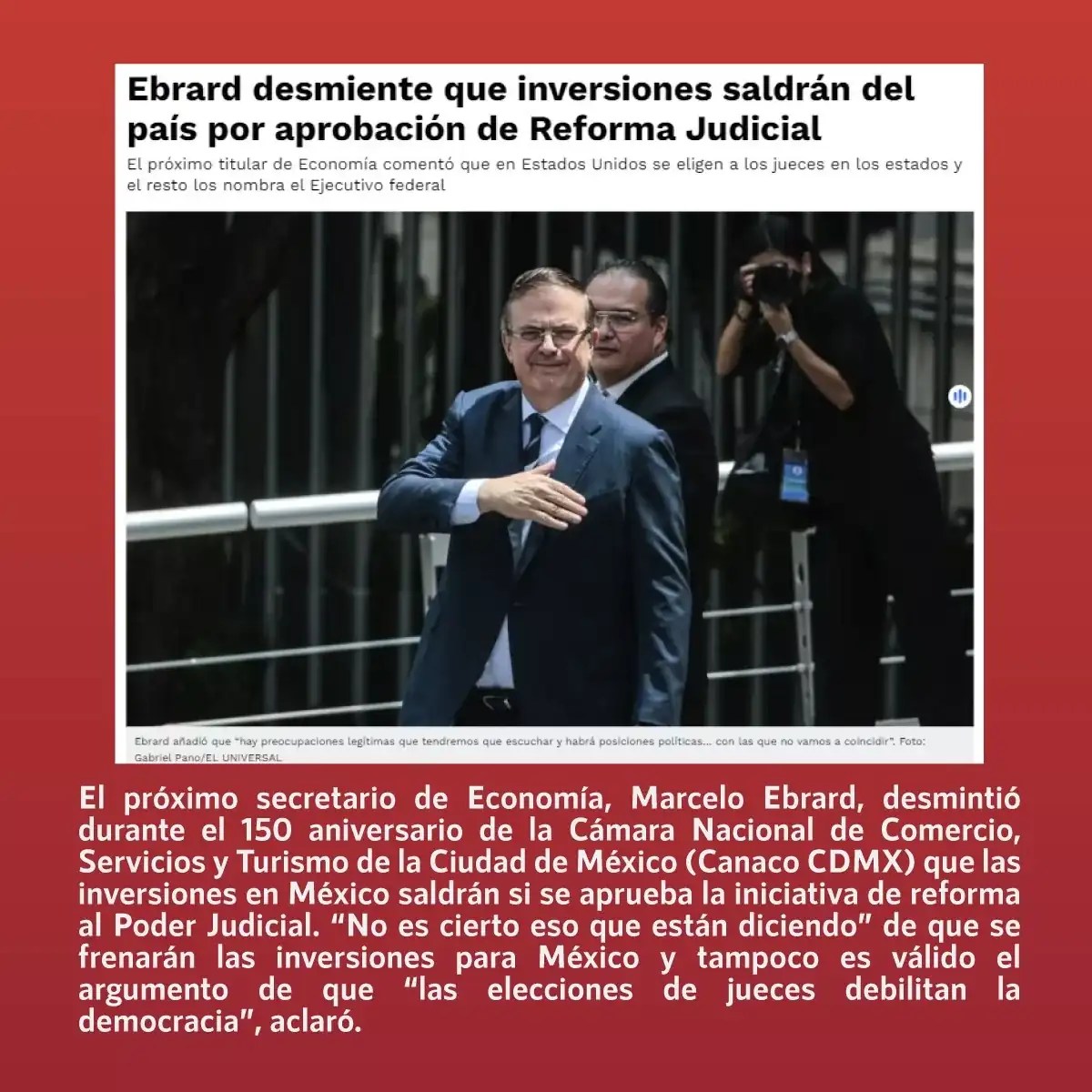 Ebrard desmiente que inversiones saldrán del país por aprobación de Reforma Judicial

El próximo titular de Economía comentó que en Estados Unidos se eligen a los jueces en los estados y el resto los nombra el Ejecutivo federal

Ebrard añadió que "hay preocupaciones legítimas que tendremos que escuchar y habrá posiciones políticas... con las que no vamos a coincidir". Foto: Gabriel Pano/EL UNIVERSAL

El próximo secretario de Economía, Marcelo Ebrard, desmintió durante el 150 aniversario de la Cámara Nacional de Comercio, Servicios y Turismo de la Ciudad de México (Canaco CDMX) que las inversiones en México saldrán si se aprueba la iniciativa de reforma al Poder Judicial. "No es cierto eso que están diciendo" de que se frenarán las inversiones para México y tampoco es válido el argumento de que "las elecciones de jueces debilitan la democracia", aclaró.